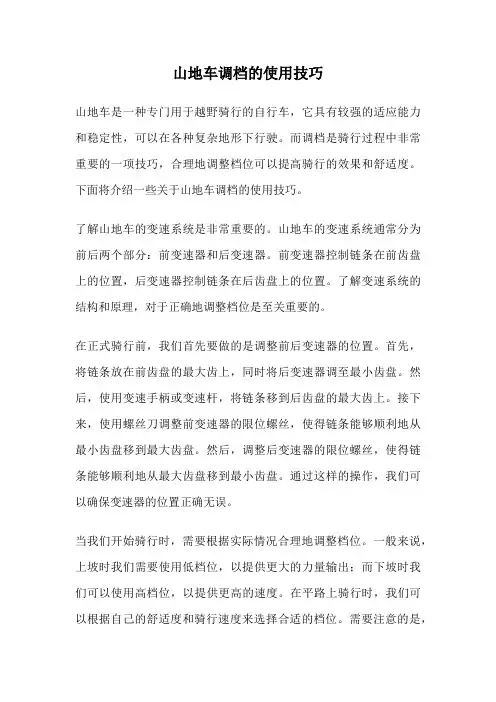 山地车调档的使用技巧

山地车是一种专门用于越野骑行的自行车，它具有较强的适应能力和稳定性，可以在各种复杂地形下行驶。而调档是骑行过程中非常重要的一项技巧，合理地调整档位可以提高骑行的效果和舒适度。下面将介绍一些关于山地车调档的使用技巧。

了解山地车的变速系统是非常重要的。山地车的变速系统通常分为前后两个部分：前变速器和后变速器。前变速器控制链条在前齿盘上的位置，后变速器控制链条在后齿盘上的位置。了解变速系统的结构和原理，对于正确地调整档位是至关重要的。

在正式骑行前，我们首先要做的是调整前后变速器的位置。首先，将链条放在前齿盘的最大齿上，同时将后变速器调至最小齿盘。然后，使用变速手柄或变速杆，将链条移到后齿盘的最大齿上。接下来，使用螺丝刀调整前变速器的限位螺丝，使得链条能够顺利地从最小齿盘移到最大齿盘。然后，调整后变速器的限位螺丝，使得链条能够顺利地从最大齿盘移到最小齿盘。通过这样的操作，我们可以确保变速器的位置正确无误。

当我们开始骑行时，需要根据实际情况合理地调整档位。一般来说，上坡时我们需要使用低档位，以提供更大的力量输出；而下坡时我们可以使用高档位，以提供更高的速度。在平路上骑行时，我们可以根据自己的舒适度和骑行速度来选择合适的档位。需要注意的是，